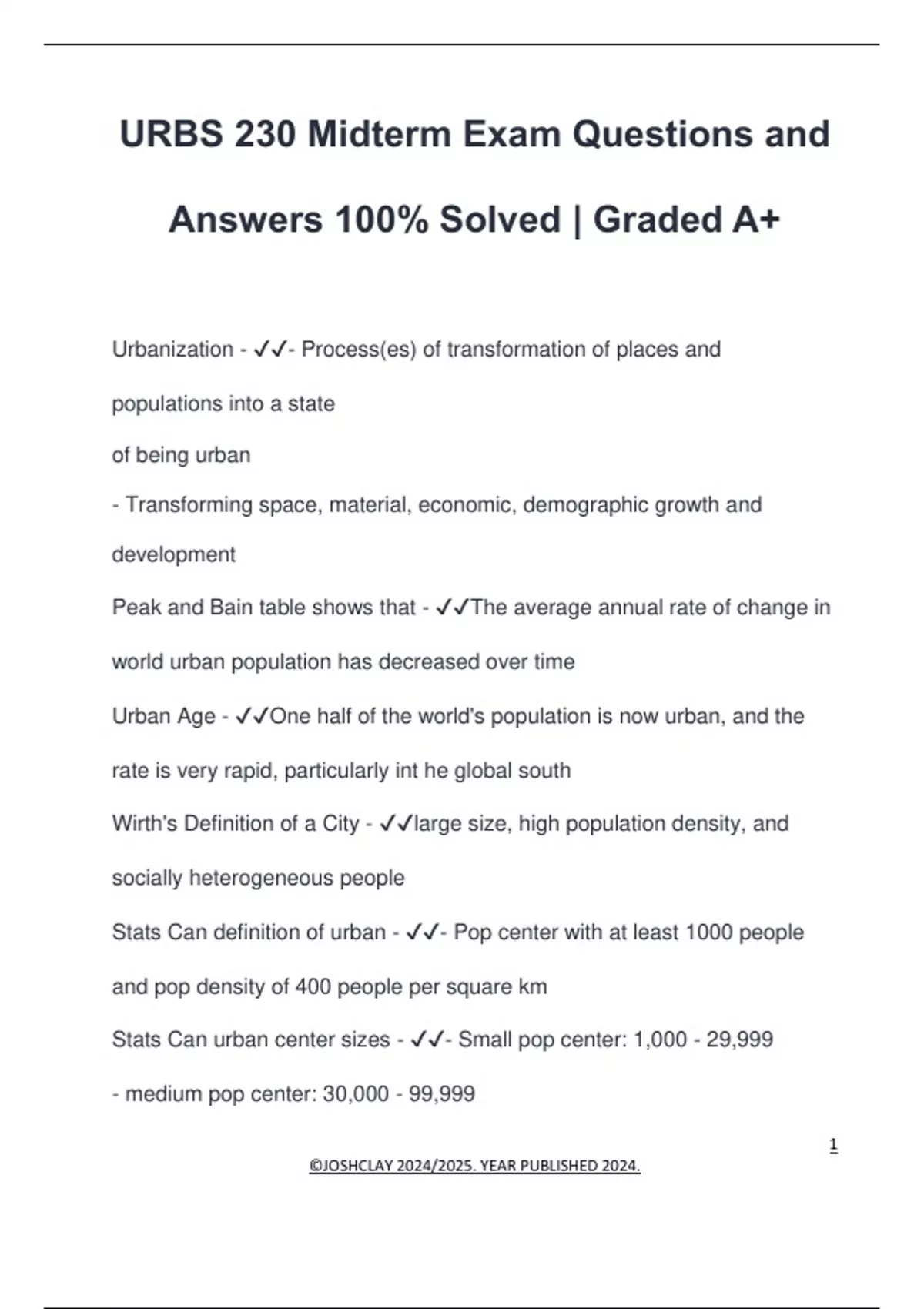 URBS 230 Midterm Exam Questions and Answers 100% Solved | Graded A+

Urbanization - ✓✓- Process(es) of transformation of places and populations into a state

of being urban

- Transforming space, material, economic, demographic growth and development

Peak and Bain table shows that - ✓✓The average annual rate of change in world urban population has decreased over time

Urban Age - ✓✓One half of the world's population is now urban, and the rate is very rapid, particularly int he global south

Wirth's Definition of a City - ✓✓large size, high population density, and socially heterogeneous people

Stats Can definition of urban - ✓✓- Pop center with at least 1000 people and pop density of 400 people per square km

Stats Can urban center sizes - ✓✓- Small pop center: 1,000 - 29,999

- medium pop center: 30,000 - 99,999

1

©JOSHCLAY 2024/2025. YEAR PUBLISHED 2024.